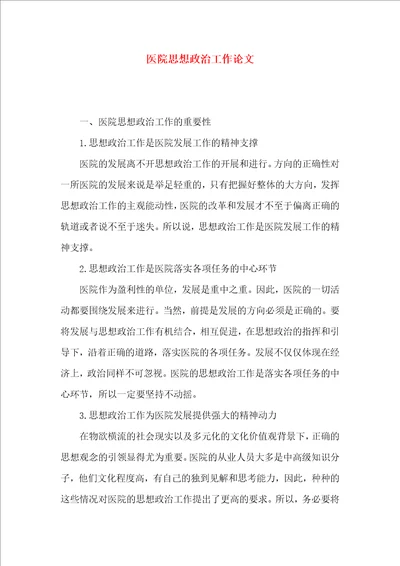 医院思想政治工作论文

一、医院思想政治工作的重要性

1.思想政治工作是医院发展工作的精神支撑

医院的发展离不开思想政治工作的开展和进行。方向的正确性对一所医院的发展来说是举足轻重的，只有把握好整体的大方向，发挥思想政治工作的主观能动性，医院的改革和发展才不至于偏离正确的轨道或者说不至于迷失。所以说，思想政治工作是医院发展工作的精神支撑。

2.思想政治工作是医院落实各项任务的中心环节

医院作为盈利性的单位，发展是重中之重。因此，医院的一切活动都要围绕发展来进行。当然，前提是发展的方向必须是正确的。要将发展与思想政治工作有机结合，相互促进，在思想政治的指挥和引导下，沿着正确的道路，落实医院的各项任务。发展不仅仅体现在经济上，政治同样不可忽视。医院的思想政治工作是落实各项任务的中心环节，所以一定要坚持不动摇。

3.思想政治工作为医院发展提供强大的精神动力

在物欲横流的社会现实以及多元化的文化价值观背景下，正确的思想观念的引领显得尤为重要。医院的从业人员大多是中高级知识分子，他们文化程度高，有自己的独到见解和思考能力，因此，种种的这些情况对医院的思想政治工作提出了更高的要求。所以，务必要将